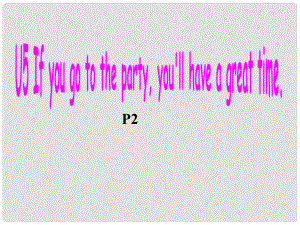 U5 If you go to the party, you'll have a great time.

P2